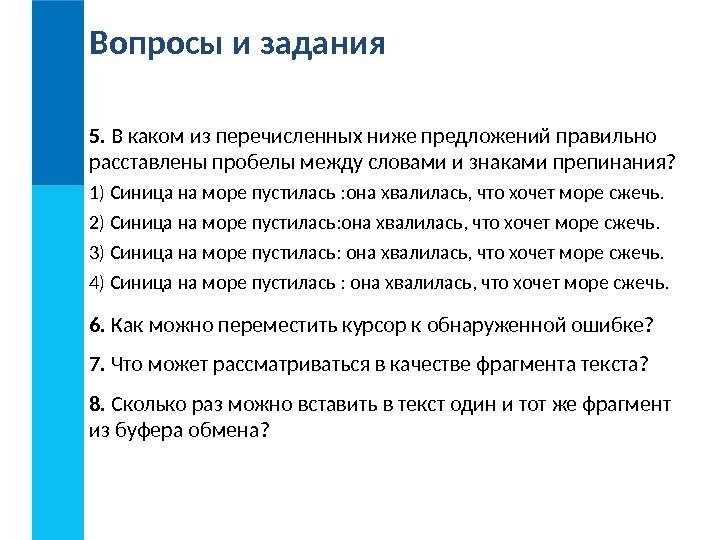 Вопросы и задания

5. В каком из перечисленных ниже предложений правильно расставлены пробелы между словами и знаками препинания?

1) Синица на море пустилась :она хвалилась, что хочет море сжечь.

2) Синица на море пустилась:она хвалилась, что хочет море сжечь.

3) Синица на море пустилась: она хвалилась, что хочет море сжечь.

4) Синица на море пустилась : она хвалилась, что хочет море сжечь.

6. Как можно переместить курсор к обнаруженной ошибке?

7. Что может рассматриваться в качестве фрагмента текста?

8. Сколько раз можно вставить в текст один и тот же фрагмент из буфера обмена?